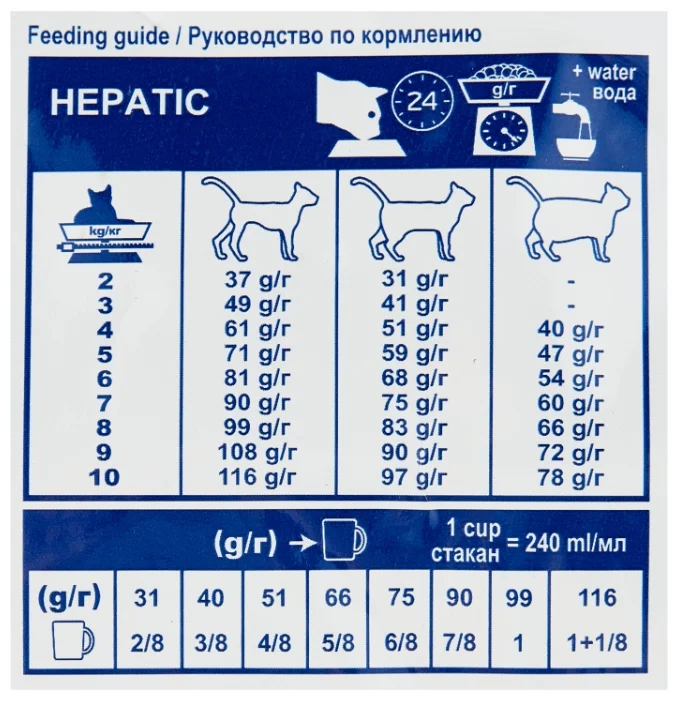 Feeding guide / Руководство по кормлению

HEPATIC

24

g/г

+ water
вода

| kg/кг |  |  |  |
|---|---|---|---|
| 2 | 37 g/г | 31 g/г | - |
| 3 | 49 g/г | 41 g/г | - |
| 4 | 61 g/г | 51 g/г | 40 g/г |
| 5 | 71 g/г | 59 g/г | 47 g/г |
| 6 | 81 g/г | 68 g/г | 54 g/г |
| 7 | 90 g/г | 75 g/г | 60 g/г |
| 8 | 99 g/г | 83 g/г | 66 g/г |
| 9 | 108 g/г | 90 g/г | 72 g/г |
| 10 | 116 g/г | 97 g/г | 78 g/г |

(g/г) → 1 cup стакан = 240 ml/мл

| (g/г) | 31 | 40 | 51 | 66 | 75 | 90 | 99 | 116 |
|---|---|---|---|---|---|---|---|---|
|  | 2/8 | 3/8 | 4/8 | 5/8 | 6/8 | 7/8 | 1 | 1+1/8 |